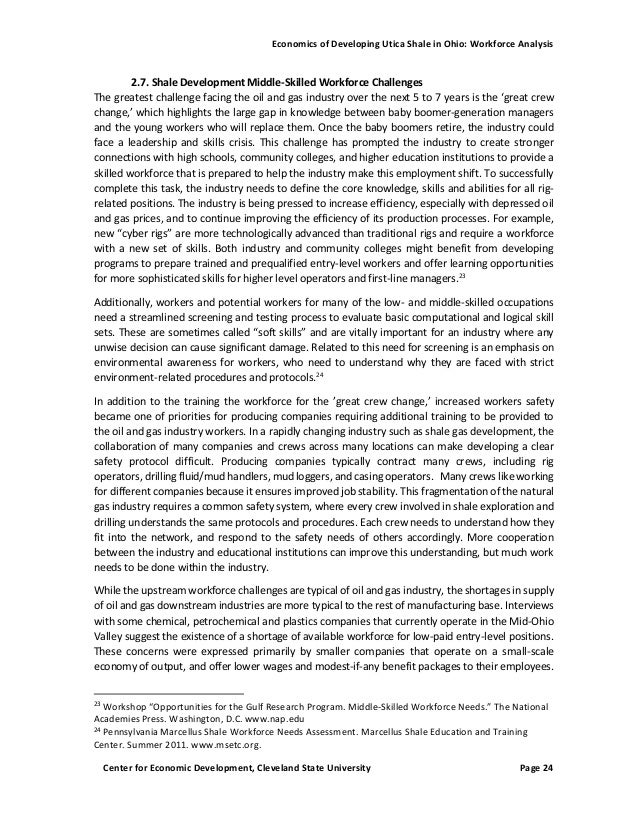 Economics of Developing Utica Shale in Ohio: Workforce Analysis

2.7. Shale Development Middle-Skilled Workforce Challenges

The greatest challenge facing the oil and gas industry over the next 5 to 7 years is the 'great crew change,' which highlights the large gap in knowledge between baby boomer-generation managers and the young workers who will replace them. Once the baby boomers retire, the industry could face a leadership and skills crisis. This challenge has prompted the industry to create stronger connections with high schools, community colleges, and higher education institutions to provide a skilled workforce that is prepared to help the industry make this employment shift. To successfully complete this task, the industry needs to define the core knowledge, skills and abilities for all rig-related positions. The industry is being pressed to increase efficiency, especially with depressed oil and gas prices, and to continue improving the efficiency of its production processes. For example, new "cyber rigs" are more technologically advanced than traditional rigs and require a workforce with a new set of skills. Both industry and community colleges might benefit from developing programs to prepare trained and prequalified entry-level workers and offer learning opportunities for more sophisticated skills for higher level operators and first-line managers.$^{23}$

Additionally, workers and potential workers for many of the low- and middle-skilled occupations need a streamlined screening and testing process to evaluate basic computational and logical skill sets. These are sometimes called "soft skills" and are vitally important for an industry where any unwise decision can cause significant damage. Related to this need for screening is an emphasis on environmental awareness for workers, who need to understand why they are faced with strict environment-related procedures and protocols.$^{24}$

In addition to the training the workforce for the 'great crew change,' increased workers safety became one of priorities for producing companies requiring additional training to be provided to the oil and gas industry workers. In a rapidly changing industry such as shale gas development, the collaboration of many companies and crews across many locations can make developing a clear safety protocol difficult. Producing companies typically contract many crews, including rig operators, drilling fluid/mud handlers, mud loggers, and casing operators. Many crews like working for different companies because it ensures improved job stability. This fragmentation of the natural gas industry requires a common safety system, where every crew involved in shale exploration and drilling understands the same protocols and procedures. Each crew needs to understand how they fit into the network, and respond to the safety needs of others accordingly. More cooperation between the industry and educational institutions can improve this understanding, but much work needs to be done within the industry.

While the upstream workforce challenges are typical of oil and gas industry, the shortages in supply of oil and gas downstream industries are more typical to the rest of manufacturing base. Interviews with some chemical, petrochemical and plastics companies that currently operate in the Mid-Ohio Valley suggest the existence of a shortage of available workforce for low-paid entry-level positions. These concerns were expressed primarily by smaller companies that operate on a small-scale economy of output, and offer lower wages and modest-if-any benefit packages to their employees.

$^{23}$ Workshop "Opportunities for the Gulf Research Program. Middle-Skilled Workforce Needs." The National Academies Press. Washington, D.C. www.nap.edu
$^{24}$ Pennsylvania Marcellus Shale Workforce Needs Assessment. Marcellus Shale Education and Training Center. Summer 2011. www.msetc.org.

Center for Economic Development, Cleveland State University Page 24